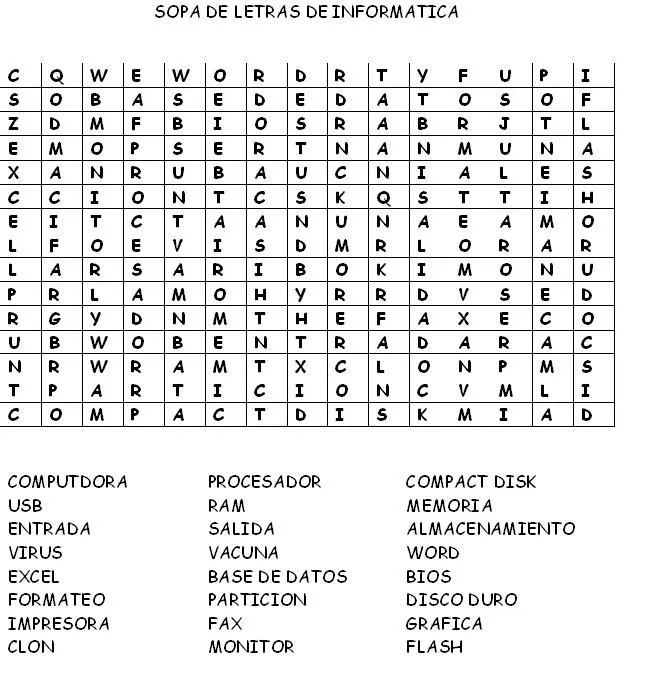 SOPA DE LETRAS DE INFORMATICA

| C | Q | W | E | W | O | R | D | R | T | Y | F | U | P | I |
|---|---|---|---|---|---|---|---|---|---|---|---|---|---|---|
| S | O | B | A | S | E | D | E | D | A | T | O | S | O | F |
| Z | D | M | F | B | I | O | S | R | A | B | R | J | T | L |
| E | M | O | P | S | E | R | T | N | A | N | M | U | N | A |
| X | A | N | R | U | B | A | U | C | N | I | A | L | E | S |
| C | C | I | O | N | T | C | S | K | Q | S | T | T | I | H |
| E | I | T | C | T | A | A | N | U | N | A | E | A | M | O |
| L | F | O | E | V | I | S | D | M | R | L | O | R | A | R |
| L | A | R | S | A | R | I | B | O | K | I | M | O | N | U |
| P | R | L | A | M | O | H | Y | R | R | D | V | S | E | D |
| R | G | Y | D | N | M | T | H | E | F | A | X | E | C | O |
| U | B | W | O | B | E | N | T | R | A | D | A | R | A | C |
| N | R | W | R | A | M | T | X | C | L | O | N | P | M | S |
| T | P | A | R | T | I | C | I | O | N | C | V | M | L | I |
| C | O | M | P | A | C | T | D | I | S | K | M | I | A | D |

COMPUTDORA
USB
ENTRADA
VIRUS
EXCEL
FORMATEO
IMPRESORA
CLON

PROCESADOR
RAM
SALIDA
VACUNA
BASE DE DATOS
PARTICION
FAX
MONITOR

COMPACT DISK
MEMORIA
ALMACENAMIENTO
WORD
BIOS
DISCO DURO
GRAFICA
FLASH